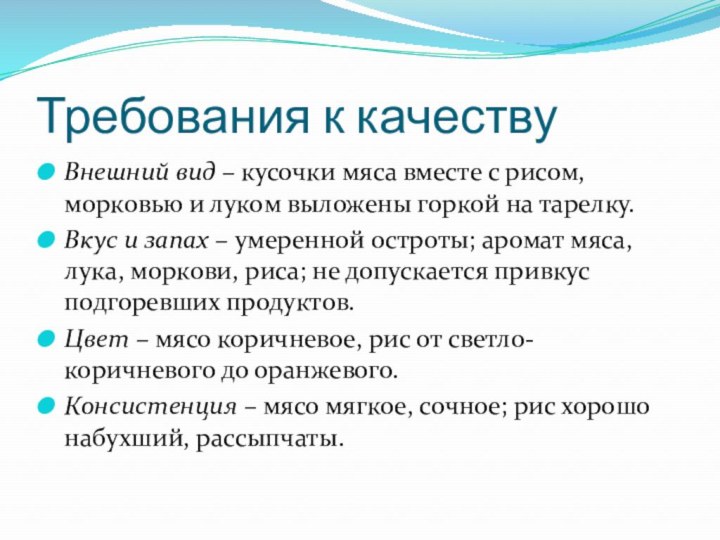 Требования к качеству

Внешний вид – кусочки мяса вместе с рисом, морковью и луком выложены горкой на тарелку.

Вкус и запах – умеренной остроты; аромат мяса, лука, моркови, риса; не допускается привкус подгоревших продуктов.

Цвет – мясо коричневое, рис от светло-коричневого до оранжевого.

Консистенция – мясо мягкое, сочное; рис хорошо набухший, рассыпчаты.